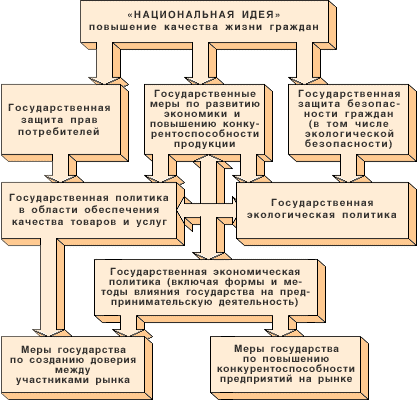 «НАЦИОНАЛЬНАЯ ИДЕЯ»
повышение качества жизни граждан

Государственная защита прав потребителей

Государственные меры по развитию экономики и повышению конкурентоспособности продукции

Государственная защита безопасности граждан (в том числе экологической безопасности)

Государственная политика в области обеспечения качества товаров и услуг

Государственная экологическая политика

Государственная экономическая политика (включая формы и методы влияния государства на предпринимательскую деятельность)

Меры государства по созданию доверия между участниками рынка

Меры государства по повышению конкурентоспособности предприятий на рынке